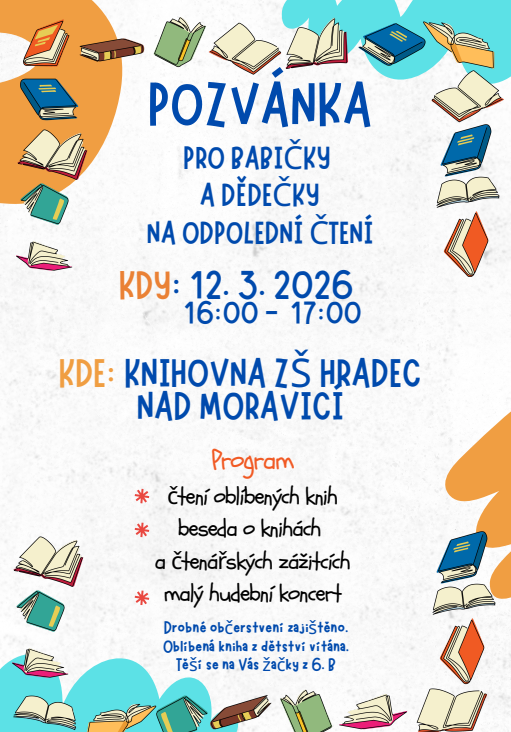 POZVÁNKA

PRO BABIČKY
A DĚDEČKY
NA ODPOLEDNÍ ČTENÍ

KDY: 12. 3. 2026
16:00 - 17:00

KDE: KNIHOVNA ZŠ HRADEC
NAD MORAVICÍ

Program

* čtení oblíbených knih
* beseda o knihách a čtenářských zážitcích
* malý hudební koncert

Drobné občerstvení zajištěno.
Oblíbená kniha z dětství vítána.
Těší se na Vás žačky z 6. B